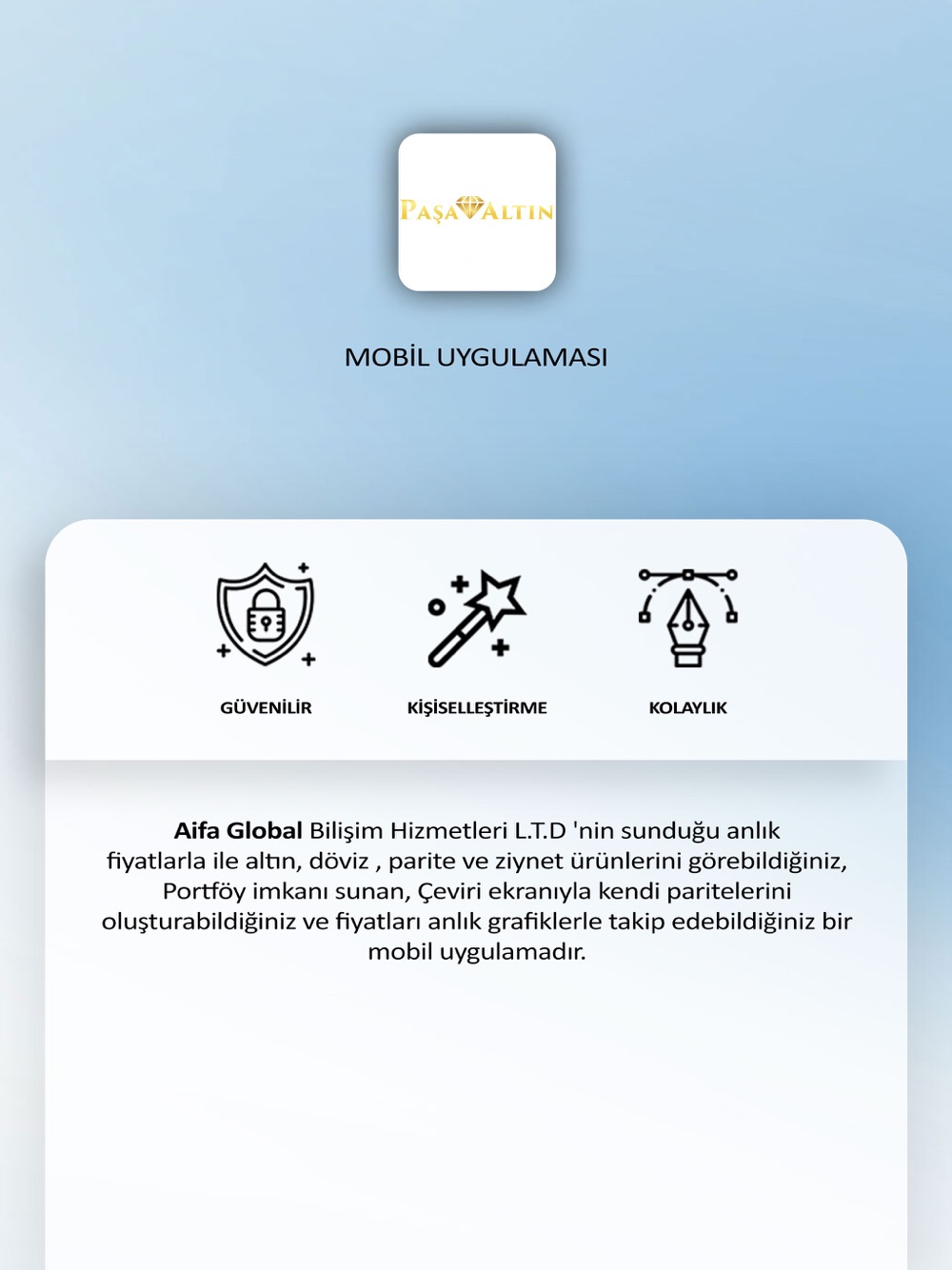 PAŞA ALTIN

MOBİL UYGULAMASI

GÜVENİLİR

KİŞİSELLEŞTİRME

KOLAYLIK

Aifa Global Bilişim Hizmetleri L.T.D 'nin sunduğu anlık fiyatlarla ile altın, döviz , parite ve ziynet ürünlerini görebildiğiniz, Portföy imkanı sunan, Çeviri ekranıyla kendi paritelerini oluşturabildiğiniz ve fiyatları anlık grafiklerle takip edebildiğiniz bir mobil uygulamadır.